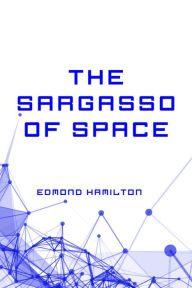 THE SARGASSO OF SPACE

EDMOND HAMILTON